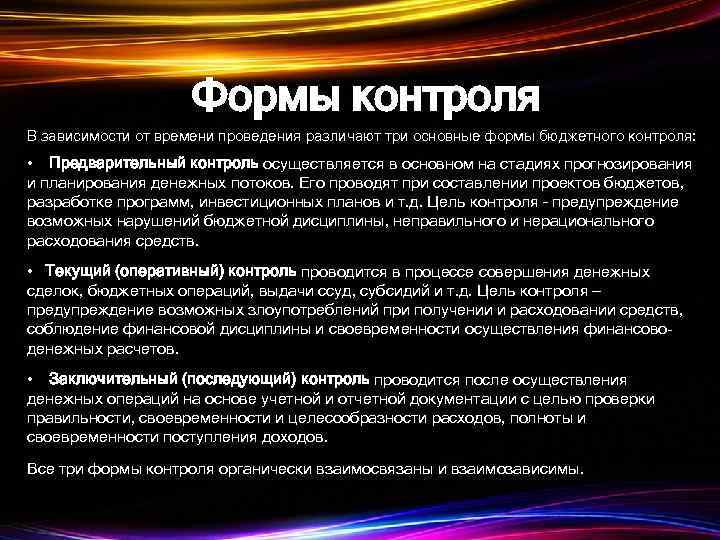 Формы контроля

В зависимости от времени проведения различают три основные формы бюджетного контроля:

• Предварительный контроль осуществляется в основном на стадиях прогнозирования и планирования денежных потоков. Его проводят при составлении проектов бюджетов, разработке программ, инвестиционных планов и т.д. Цель контроля - предупреждение возможных нарушений бюджетной дисциплины, неправильного и нерационального расходования средств.

• Текущий (оперативный) контроль проводится в процессе совершения денежных сделок, бюджетных операций, выдачи ссуд, субсидий и т.д. Цель контроля – предупреждение возможных злоупотреблений при получении и расходовании средств, соблюдение финансовой дисциплины и своевременности осуществления финансово-денежных расчетов.

• Заключительный (последующий) контроль проводится после осуществления денежных операций на основе учетной и отчетной документации с целью проверки правильности, своевременности и целесообразности расходов, полноты и своевременности поступления доходов.

Все три формы контроля органически взаимосвязаны и взаимозависимы.